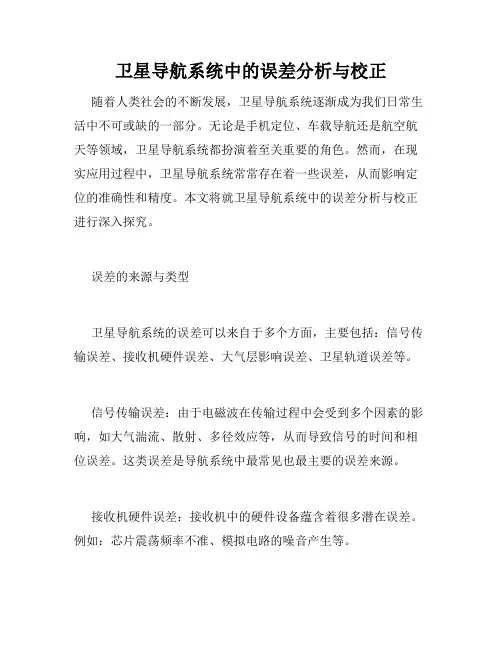 卫星导航系统中的误差分析与校正

随着人类社会的不断发展，卫星导航系统逐渐成为我们日常生活中不可或缺的一部分。无论是手机定位、车载导航还是航空航天等领域，卫星导航系统都扮演着至关重要的角色。然而，在现实应用过程中，卫星导航系统常常存在着一些误差，从而影响定位的准确性和精度。本文将就卫星导航系统中的误差分析与校正进行深入探究。

误差的来源与类型

卫星导航系统的误差可以来自于多个方面，主要包括：信号传输误差、接收机硬件误差、大气层影响误差、卫星轨道误差等。

信号传输误差：由于电磁波在传输过程中会受到多个因素的影响，如大气湍流、散射、多径效应等，从而导致信号的时间和相位误差。这类误差是导航系统中最常见也最主要的误差来源。

接收机硬件误差：接收机中的硬件设备蕴含着很多潜在误差。例如：芯片震荡频率不准、模拟电路的噪音产生等。